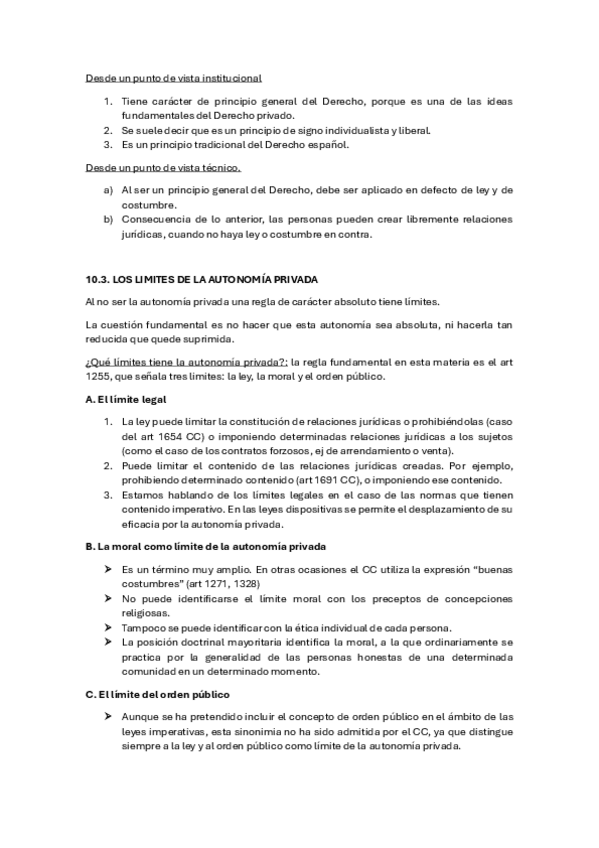 Desde un punto de vista institucional

1. Tiene carácter de principio general del Derecho, porque es una de las ideas fundamentales del Derecho privado.
2. Se suele decir que es un principio de signo individualista y liberal.
3. Es un principio tradicional del Derecho español.

Desde un punto de vista técnico.

a) Al ser un principio general del Derecho, debe ser aplicado en defecto de ley y de costumbre.
b) Consecuencia de lo anterior, las personas pueden crear libremente relaciones jurídicas, cuando no haya ley o costumbre en contra.

10.3. LOS LIMITES DE LA AUTONOMÍA PRIVADA

Al no ser la autonomía privada una regla de carácter absoluto tiene límites.

La cuestión fundamental es no hacer que esta autonomía sea absoluta, ni hacerla tan reducida que quede suprimida.

¿Qué límites tiene la autonomía privada?: la regla fundamental en esta materia es el art 1255, que señala tres límites: la ley, la moral y el orden público.

A. El límite legal

1. La ley puede limitar la constitución de relaciones jurídicas o prohibiéndolas (caso del art 1654 CC) o imponiendo determinadas relaciones jurídicas a los sujetos (como el caso de los contratos forzosos, ej de arrendamiento o venta).
2. Puede limitar el contenido de las relaciones jurídicas creadas. Por ejemplo, prohibiendo determinado contenido (art 1691 CC), o imponiendo ese contenido.
3. Estamos hablando de los límites legales en el caso de las normas que tienen contenido imperativo. En las leyes dispositivas se permite el desplazamiento de su eficacia por la autonomía privada.

B. La moral como límite de la autonomía privada

➤ Es un término muy amplio. En otras ocasiones el CC utiliza la expresión "buenas costumbres" (art 1271, 1328)
➤ No puede identificarse el límite moral con los preceptos de concepciones religiosas.
➤ Tampoco se puede identificar con la ética individual de cada persona.
➤ La posición doctrinal mayoritaria identifica la moral, a la que ordinariamente se practica por la generalidad de las personas honestas de una determinada comunidad en un determinado momento.

C. El límite del orden público

➤ Aunque se ha pretendido incluir el concepto de orden público en el ámbito de las leyes imperativas, esta sinonimia no ha sido admitida por el CC, ya que distingue siempre a la ley y al orden público como límite de la autonomía privada.